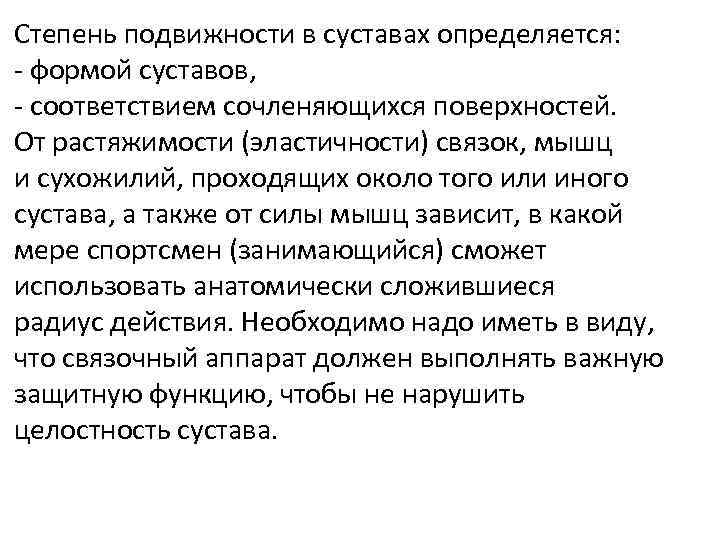 Степень подвижности в суставах определяется:
- формой суставов,
- соответствием сочленяющихся поверхностей.
От растяжимости (эластичности) связок, мышц и сухожилий, проходящих около того или иного сустава, а также от силы мышц зависит, в какой мере спортсмен (занимающийся) сможет использовать анатомически сложившиеся радиус действия. Необходимо надо иметь в виду, что связочный аппарат должен выполнять важную защитную функцию, чтобы не нарушить целостность сустава.